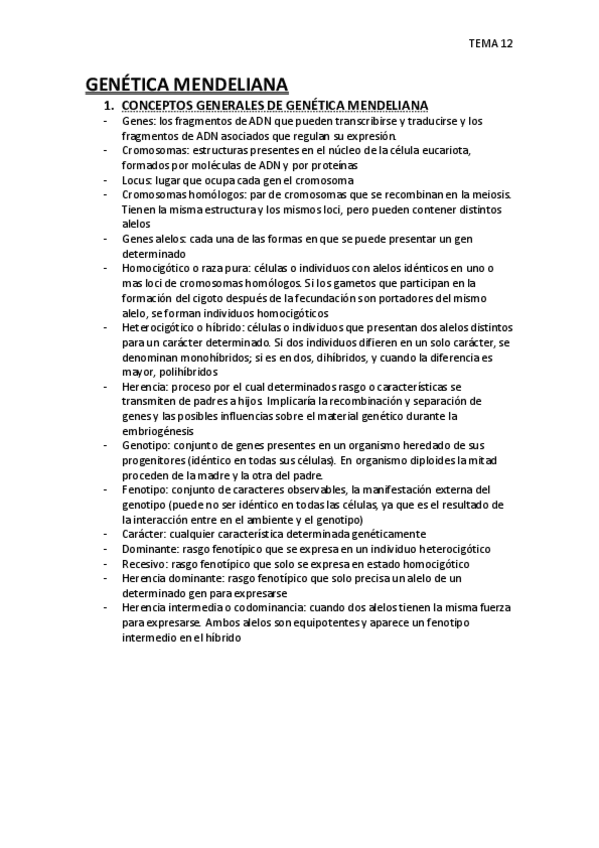 TEMA 12

GENÉTICA MENDELIANA

1. CONCEPTOS GENERALES DE GENÉTICA MENDELIANA

- Genes: los fragmentos de ADN que pueden transcribirse y traducirse y los fragmentos de ADN asociados que regulan su expresión.
- Cromosomas: estructuras presentes en el núcleo de la célula eucariota, formados por moléculas de ADN y por proteínas
- Locus: lugar que ocupa cada gen el cromosoma
- Cromosomas homólogos: par de cromosomas que se recombinan en la meiosis. Tienen la misma estructura y los mismos loci, pero pueden contener distintos alelos
- Genes alelos: cada una de las formas en que se puede presentar un gen determinado
- Homocigótico o raza pura: células o individuos con alelos idénticos en uno o mas loci de cromosomas homólogos. Si los gametos que participan en la formación del cigoto después de la fecundación son portadores del mismo alelo, se forman individuos homocigóticos
- Heterocigótico o híbrido: células o individuos que presentan dos alelos distintos para un carácter determinado. Si dos individuos difieren en un solo carácter, se denominan monohíbridos; si es en dos, dihíbridos, y cuando la diferencia es mayor, polihíbridos
- Herencia: proceso por el cual determinados rasgo o características se transmiten de padres a hijos. Implicaría la recombinación y separación de genes y las posibles influencias sobre el material genético durante la embriogénesis
- Genotipo: conjunto de genes presentes en un organismo heredado de sus progenitores (idéntico en todas sus células). En organismo diploides la mitad proceden de la madre y la otra del padre.
- Fenotipo: conjunto de caracteres observables, la manifestación externa del genotipo (puede no ser idéntico en todas las células, ya que es el resultado de la interacción entre en el ambiente y el genotipo)
- Carácter: cualquier característica determinada genéticamente
- Dominante: rasgo fenotípico que se expresa en un individuo heterocigótico
- Recesivo: rasgo fenotípico que solo se expresa en estado homocigótico
- Herencia dominante: rasgo fenotípico que solo precisa un alelo de un determinado gen para expresarse
- Herencia intermedia o codominancia: cuando dos alelos tienen la misma fuerza para expresarse. Ambos alelos son equipotentes y aparece un fenotipo intermedio en el híbrido